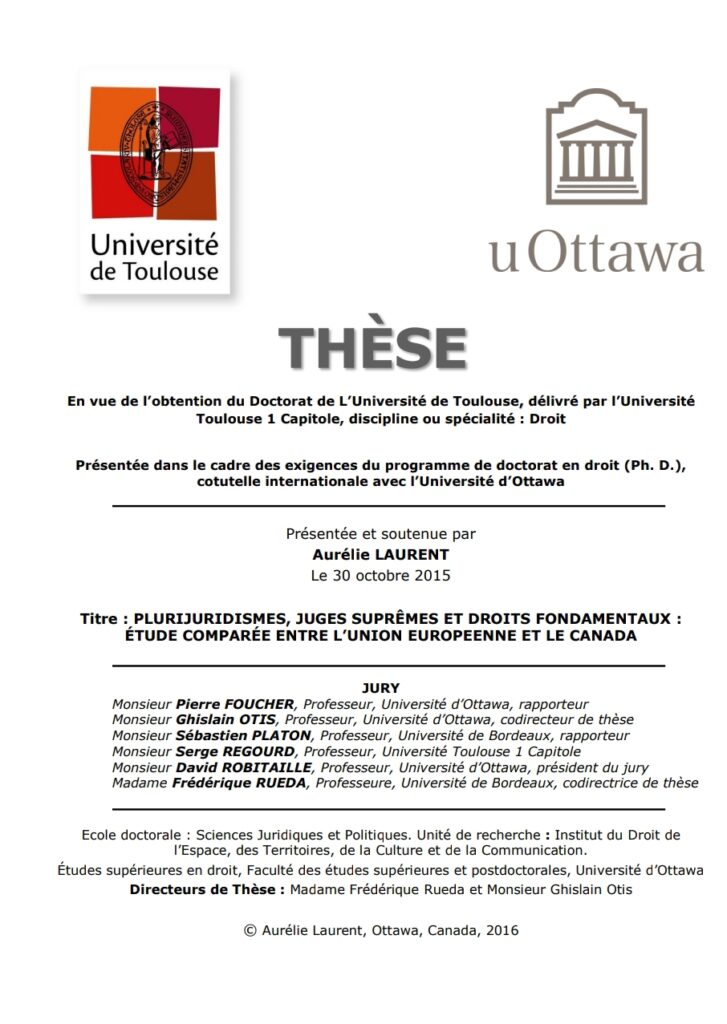 Université de Toulouse

uOttawa

THÈSE

En vue de l'obtention du Doctorat de L'Université de Toulouse, délivré par l'Université Toulouse 1 Capitole, discipline ou spécialité : Droit

Présentée dans le cadre des exigences du programme de doctorat en droit (Ph. D.), cotutelle internationale avec l'Université d'Ottawa

Présentée et soutenue par
Aurélie LAURENT
Le 30 octobre 2015

Titre : PLURIJURIDISMES, JUGES SUPRÊMES ET DROITS FONDAMENTAUX : ÉTUDE COMPARÉE ENTRE L'UNION EUROPEENNE ET LE CANADA

JURY
Monsieur Pierre FOUCHER, Professeur, Université d'Ottawa, rapporteur
Monsieur Ghislain OTIS, Professeur, Université d'Ottawa, codirecteur de thèse
Monsieur Sébastien PLATON, Professeur, Université de Bordeaux, rapporteur
Monsieur Serge REGOURD, Professeur, Université Toulouse 1 Capitole
Monsieur David ROBITAILLE, Professeur, Université d'Ottawa, président du jury
Madame Frédérique RUEDA, Professeure, Université de Bordeaux, codirectrice de thèse

Ecole doctorale : Sciences Juridiques et Politiques. Unité de recherche : Institut du Droit de l'Espace, des Territoires, de la Culture et de la Communication.
Études supérieures en droit, Faculté des études supérieures et postdoctorales, Université d'Ottawa
Directeurs de Thèse : Madame Frédérique Rueda et Monsieur Ghislain Otis

© Aurélie Laurent, Ottawa, Canada, 2016